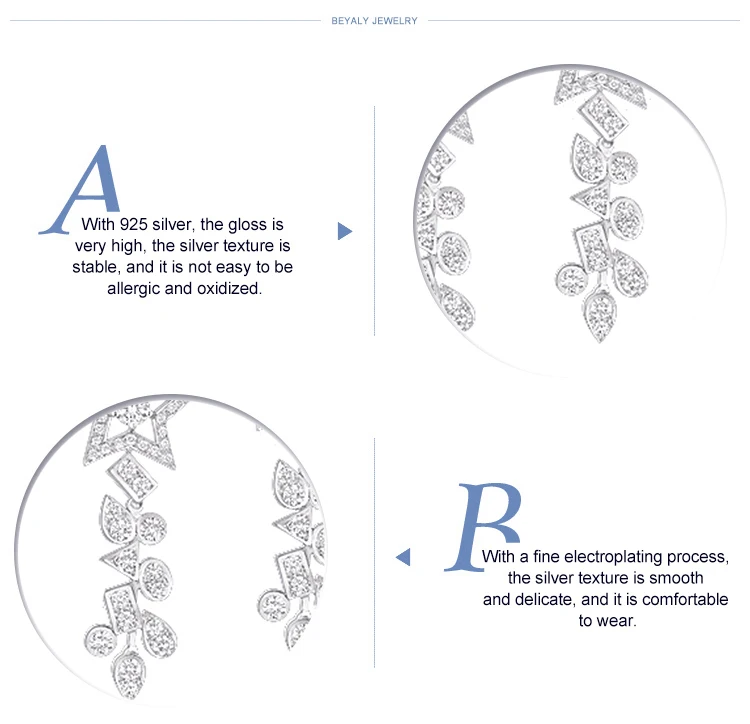 BEYALY JEWELRY

A

With 925 silver, the gloss is very high, the silver texture is stable, and it is not easy to be allergic and oxidized.

B

With a fine electroplating process, the silver texture is smooth and delicate, and it is comfortable to wear.